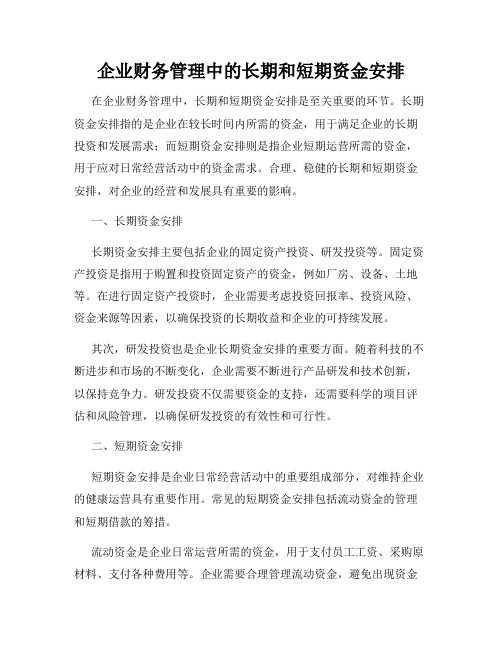 企业财务管理中的长期和短期资金安排

在企业财务管理中，长期和短期资金安排是至关重要的环节。长期资金安排指的是企业在较长时间内所需的资金，用于满足企业的长期投资和发展需求；而短期资金安排则是指企业短期运营所需的资金，用于应对日常经营活动中的资金需求。合理、稳健的长期和短期资金安排，对企业的经营和发展具有重要的影响。

一、长期资金安排

长期资金安排主要包括企业的固定资产投资、研发投资等。固定资产投资是指用于购置和投资固定资产的资金，例如厂房、设备、土地等。在进行固定资产投资时，企业需要考虑投资回报率、投资风险、资金来源等因素，以确保投资的长期收益和企业的可持续发展。

其次，研发投资也是企业长期资金安排的重要方面。随着科技的不断进步和市场的不断变化，企业需要不断进行产品研发和技术创新，以保持竞争力。研发投资不仅需要资金的支持，还需要科学的项目评估和风险管理，以确保研发投资的有效性和可行性。

二、短期资金安排

短期资金安排是企业日常经营活动中的重要组成部分，对维持企业的健康运营具有重要作用。常见的短期资金安排包括流动资金的管理和短期借款的筹措。

流动资金是企业日常运营所需的资金，用于支付员工工资、采购原材料、支付各种费用等。企业需要合理管理流动资金，避免出现资金